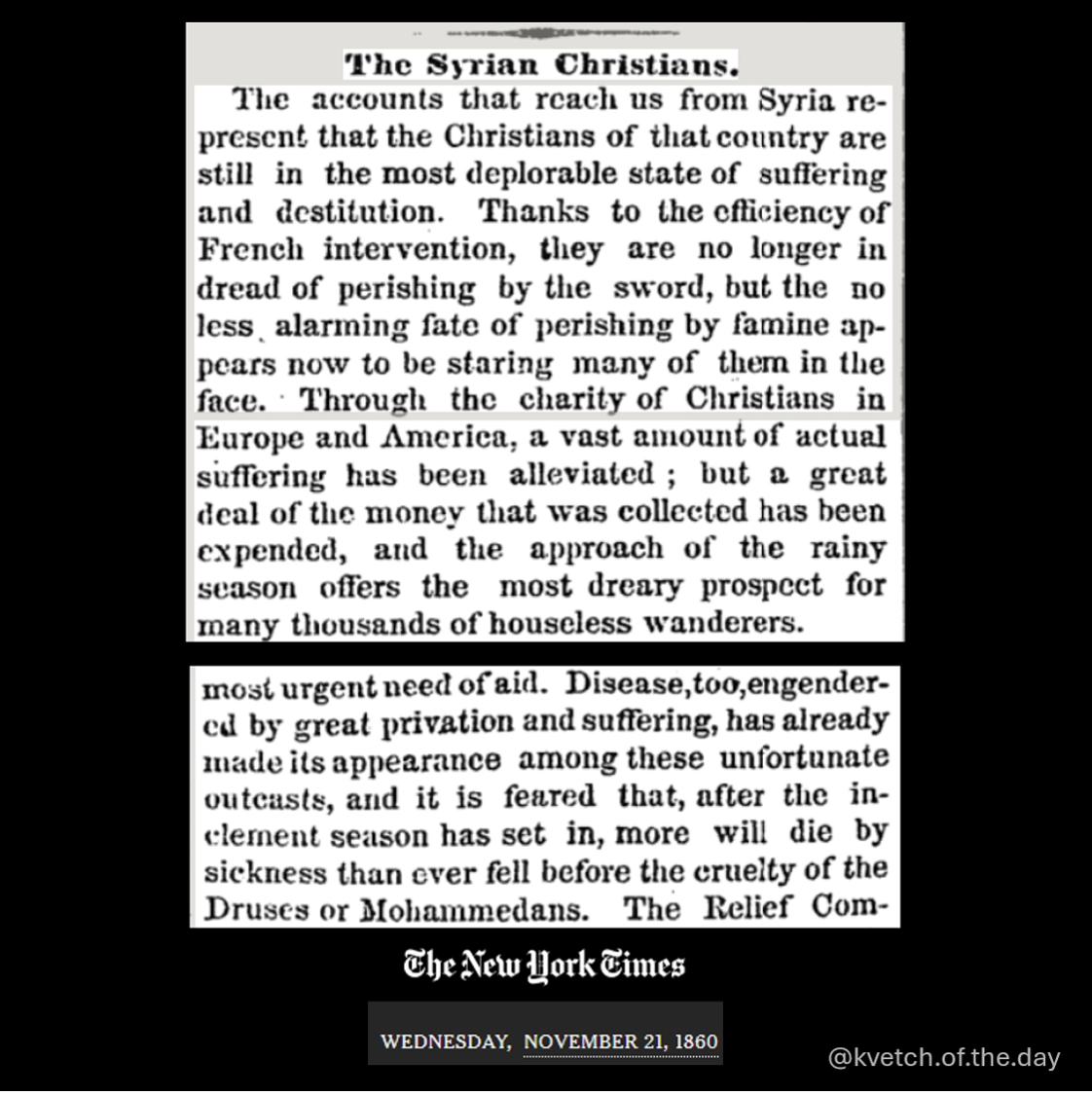 The Syrian Christians.

The accounts that reach us from Syria represent that the Christians of that country are still in the most deplorable state of suffering and destitution. Thanks to the efficiency of French intervention, they are no longer in dread of perishing by the sword, but the no less alarming fate of perishing by famine appears now to be staring many of them in the face. Through the charity of Christians in Europe and America, a vast amount of actual suffering has been alleviated; but a great deal of the money that was collected has been expended, and the approach of the rainy season offers the most dreary prospect for many thousands of houseless wanderers.

most urgent need of aid. Disease, too, engendered by great privation and suffering, has already made its appearance among these unfortunate outcasts, and it is feared that, after the inclement season has set in, more will die by sickness than ever fell before the cruelty of the Druses or Mohammedans. The Relief Com-

The New York Times

WEDNESDAY, NOVEMBER 21, 1860

@kvetch.of.the.day